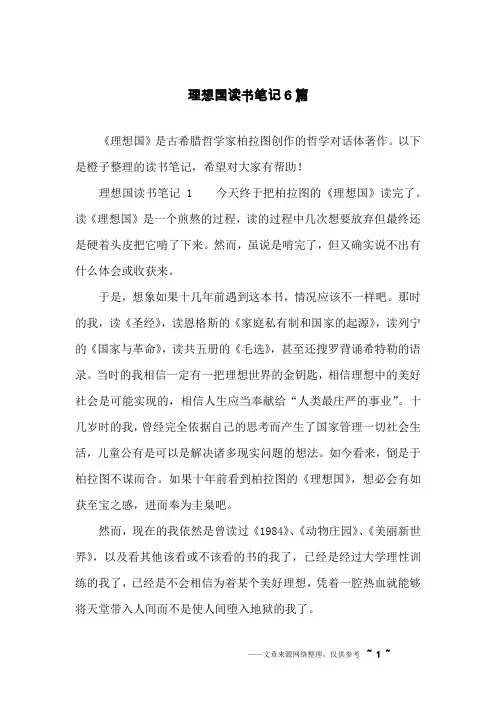 理想国读书笔记6篇

《理想国》是古希腊哲学家柏拉图创作的哲学对话体著作。以下是橙子整理的读书笔记，希望对大家有帮助！

理想国读书笔记 1　　今天终于把柏拉图的《理想国》读完了。读《理想国》是一个煎熬的过程，读的过程中几次想要放弃但最终还是硬着头皮把它啃了下来。然而，虽说是啃完了，但又确实说不出有什么体会或收获来。

于是，想象如果十几年前遇到这本书，情况应该不一样吧。那时的我，读《圣经》，读恩格斯的《家庭私有制和国家的起源》，读列宁的《国家与革命》，读共五册的《毛选》，甚至还搜罗背诵希特勒的语录。当时的我相信一定有一把理想世界的金钥匙，相信理想中的美好社会是可能实现的，相信人生应当奉献给“人类最庄严的事业”。十几岁时的我，曾经完全依据自己的思考而产生了国家管理一切社会生活，儿童公有是可以是解决诸多现实问题的想法。如今看来，倒是于柏拉图不谋而合。如果十年前看到柏拉图的《理想国》，想必会有如获至宝之感，进而奉为圭臬吧。

然而，现在的我依然是曾读过《1984》、《动物庄园》、《美丽新世界》，以及看其他该看或不该看的书的我了，已经是经过大学理性训练的我了，已经是不会相信为着某个美好理想，凭着一腔热血就能够将天堂带入人间而不是使人间堕入地狱的我了。

——文章来源网络整理，仅供参考 ~ 1 ~